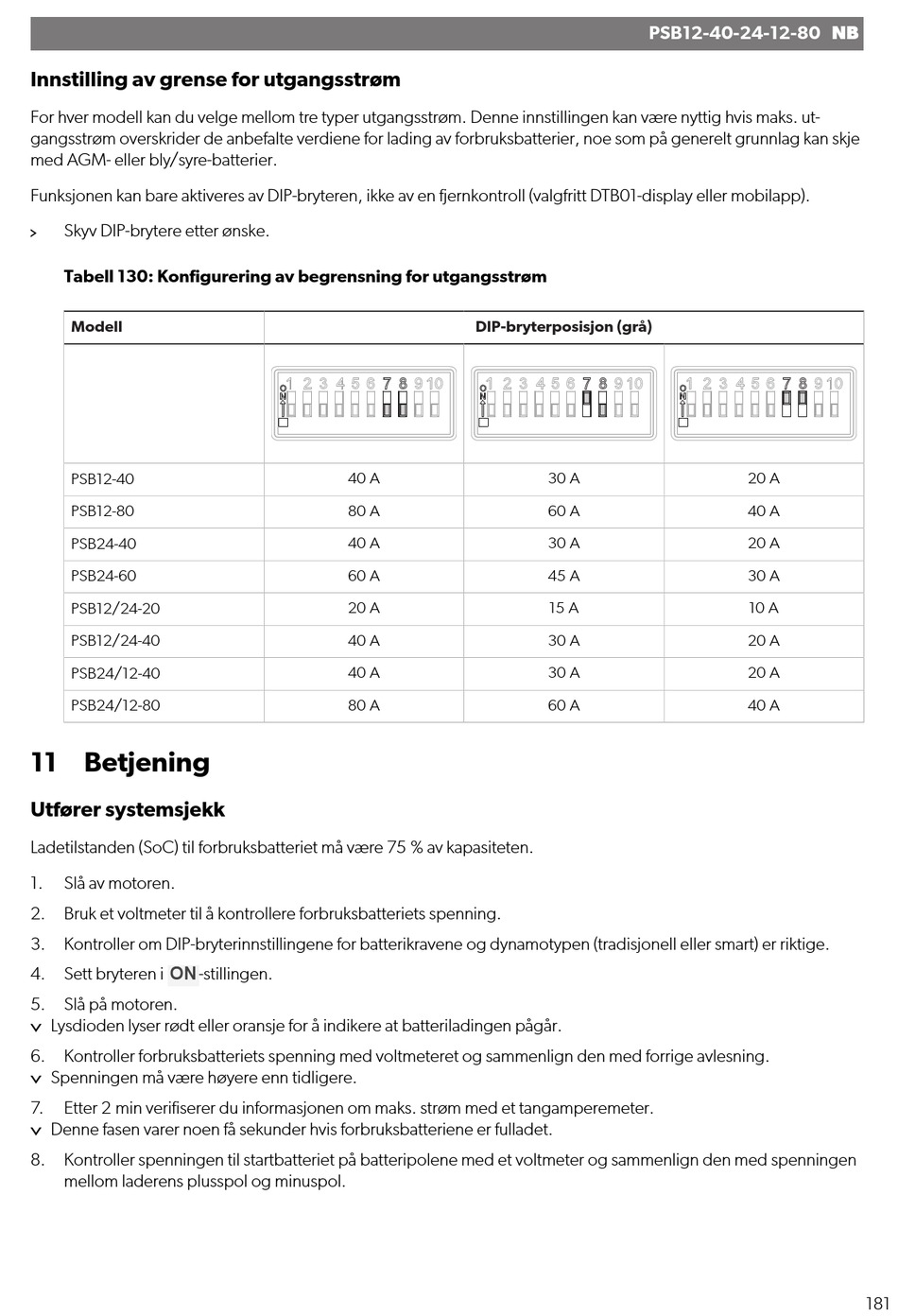 PSB12-40-24-12-80 NB

Innstilling av grense for utgangsstrøm

For hver modell kan du velge mellom tre typer utgangsstrøm. Denne innstillingen kan være nyttig hvis maks. utgangsstrøm overskrider de anbefalte verdiene for lading av forbruksbatterier, noe som på generelt grunnlag kan skje med AGM- eller bly/syre-batterier.

Funksjonen kan bare aktiveres av DIP-bryteren, ikke av en fjernkontroll (valgfritt DTB01-display eller mobilapp).

> Skyv DIP-brytere etter ønske.

Tabell 130: Konfigurering av begrensning for utgangsstrøm

| Modell | DIP-bryterposisjon (grå) | | |
|---|---|---|---|
| | ON 1 2 3 4 5 6 7 8 9 10 | ON 1 2 3 4 5 6 7 8 9 10 | ON 1 2 3 4 5 6 7 8 9 10 |
| PSB12-40 | 40 A | 30 A | 20 A |
| PSB12-80 | 80 A | 60 A | 40 A |
| PSB24-40 | 40 A | 30 A | 20 A |
| PSB24-60 | 60 A | 45 A | 30 A |
| PSB12/24-20 | 20 A | 15 A | 10 A |
| PSB12/24-40 | 40 A | 30 A | 20 A |
| PSB24/12-40 | 40 A | 30 A | 20 A |
| PSB24/12-80 | 80 A | 60 A | 40 A |

11 Betjening

Utfører systemsjekk

Ladetilstanden (SoC) til forbruksbatteriet må være 75 % av kapasiteten.

1. Slå av motoren.

2. Bruk et voltmeter til å kontrollere forbruksbatteriets spenning.

3. Kontroller om DIP-bryterinnstillingene for batterikravene og dynamotypen (tradisjonell eller smart) er riktige.

4. Sett bryteren i ON-stillingen.

5. Slå på motoren.
✓ Lysdioden lyser rødt eller oransje for å indikere at batteriladingen pågår.

6. Kontroller forbruksbatteriets spenning med voltmeteret og sammenlign den med forrige avlesning.
✓ Spenningen må være høyere enn tidligere.

7. Etter 2 min verifiserer du informasjonen om maks. strøm med et tangamperemeter.
✓ Denne fasen varer noen få sekunder hvis forbruksbatteriene er fulladet.

8. Kontroller spenningen til startbatteriet på batteripolene med et voltmeter og sammenlign den med spenningen mellom laderens plusspol og minuspol.

181